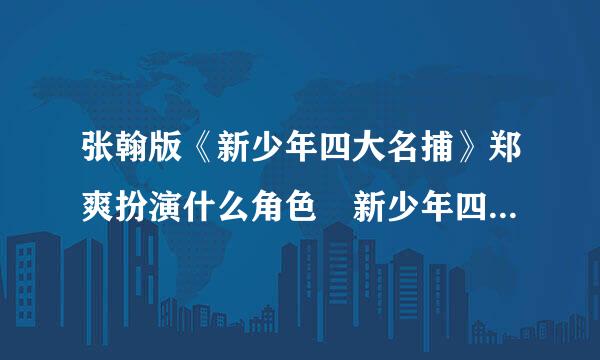 张翰版《新少年四大名捕》郑爽扮演什么角色　新少年四...